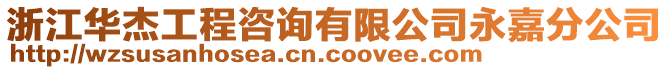 浙江华杰工程咨询有限公司永嘉分公司
http://wzsusanhosea.cn.coovee.com